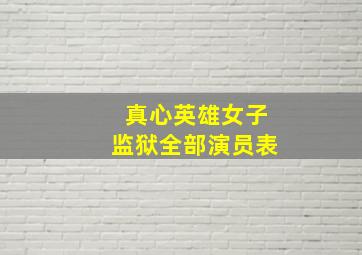 真心英雄女子
监狱全部演员表